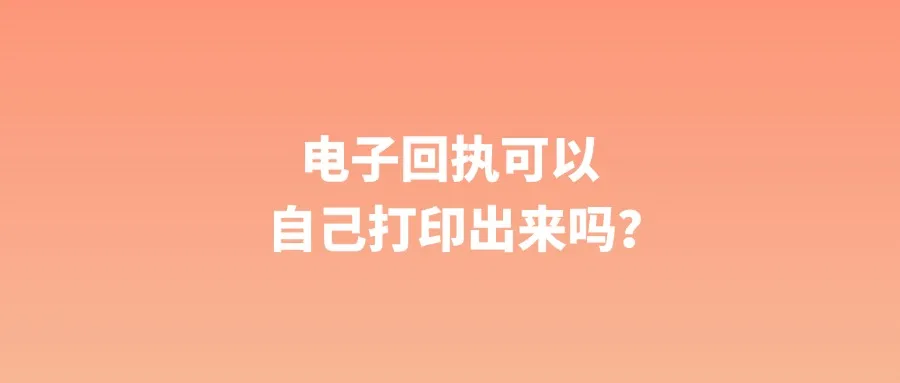 电子回执可以
自己打印出来吗？